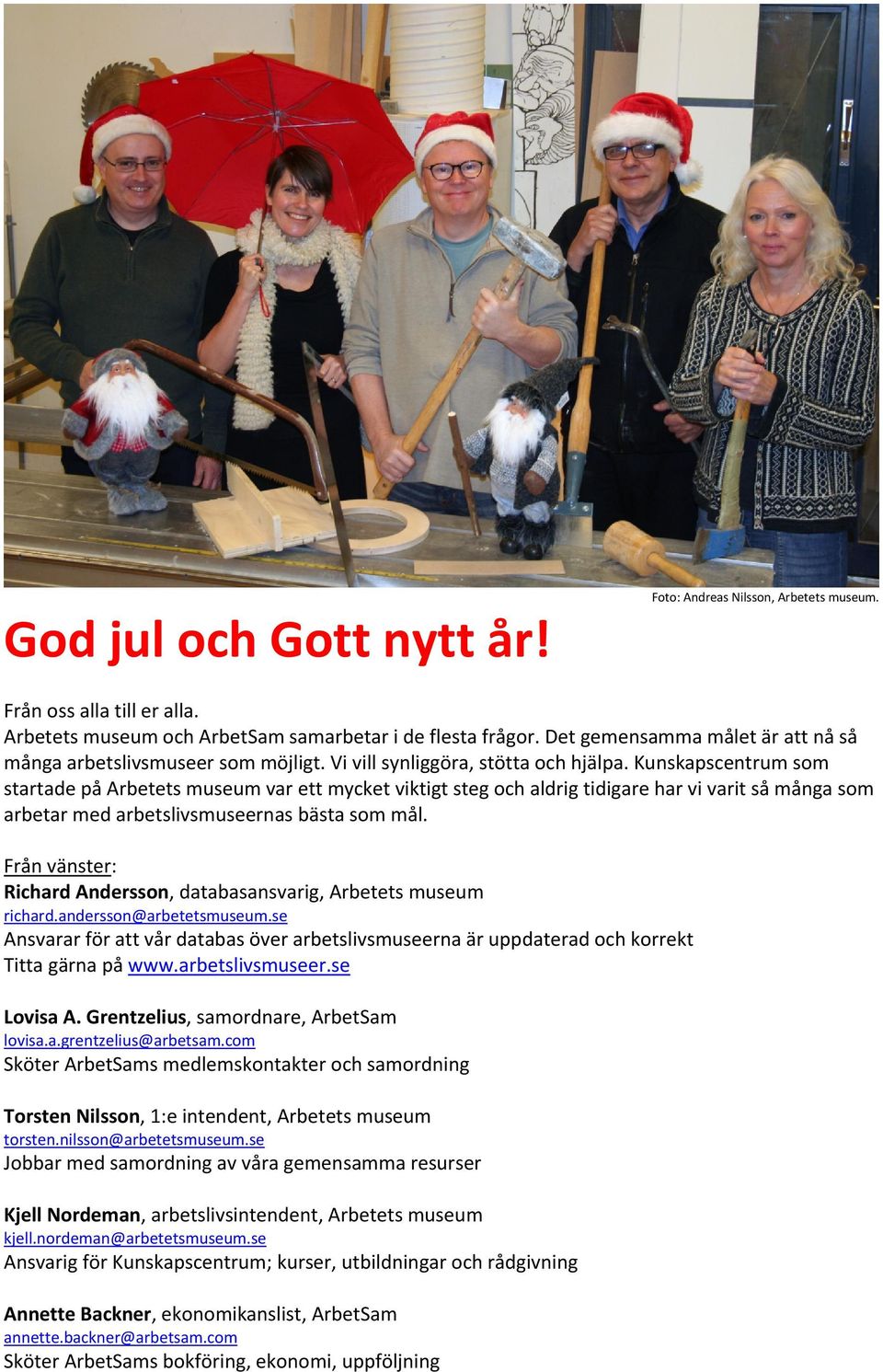 Foto: Andreas Nilsson, Arbetets museum.

God jul och Gott nytt år!

Från oss alla till er alla.
Arbetets museum och ArbetSam samarbetar i de flesta frågor. Det gemensamma målet är att nå så många arbetslivsmuseer som möjligt. Vi vill synliggöra, stötta och hjälpa. Kunskapscentrum som startade på Arbetets museum var ett mycket viktigt steg och aldrig tidigare har vi varit så många som arbetar med arbetslivsmuseernas bästa som mål.

Från vänster:
Richard Andersson, databasansvarig, Arbetets museum
richard.andersson@arbetetsmuseum.se
Ansvarar för att vår databas över arbetslivsmuseerna är uppdaterad och korrekt
Titta gärna på www.arbetslivsmuseer.se

Lovisa A. Grentzelius, samordnare, ArbetSam
lovisa.a.grentzelius@arbetsam.com
Sköter ArbetSams medlemskontakter och samordning

Torsten Nilsson, 1:e intendent, Arbetets museum
torsten.nilsson@arbetetsmuseum.se
Jobbar med samordning av våra gemensamma resurser

Kjell Nordeman, arbetslivsintendent, Arbetets museum
kjell.nordeman@arbetetsmuseum.se
Ansvarig för Kunskapscentrum; kurser, utbildningar och rådgivning

Annette Backner, ekonomikanslist, ArbetSam
annette.backner@arbetsam.com
Sköter ArbetSams bokföring, ekonomi, uppföljning